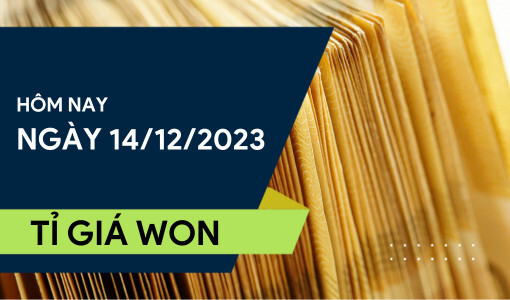 HÔM NAY
NGÀY 14/12/2023

TỈ GIÁ WON